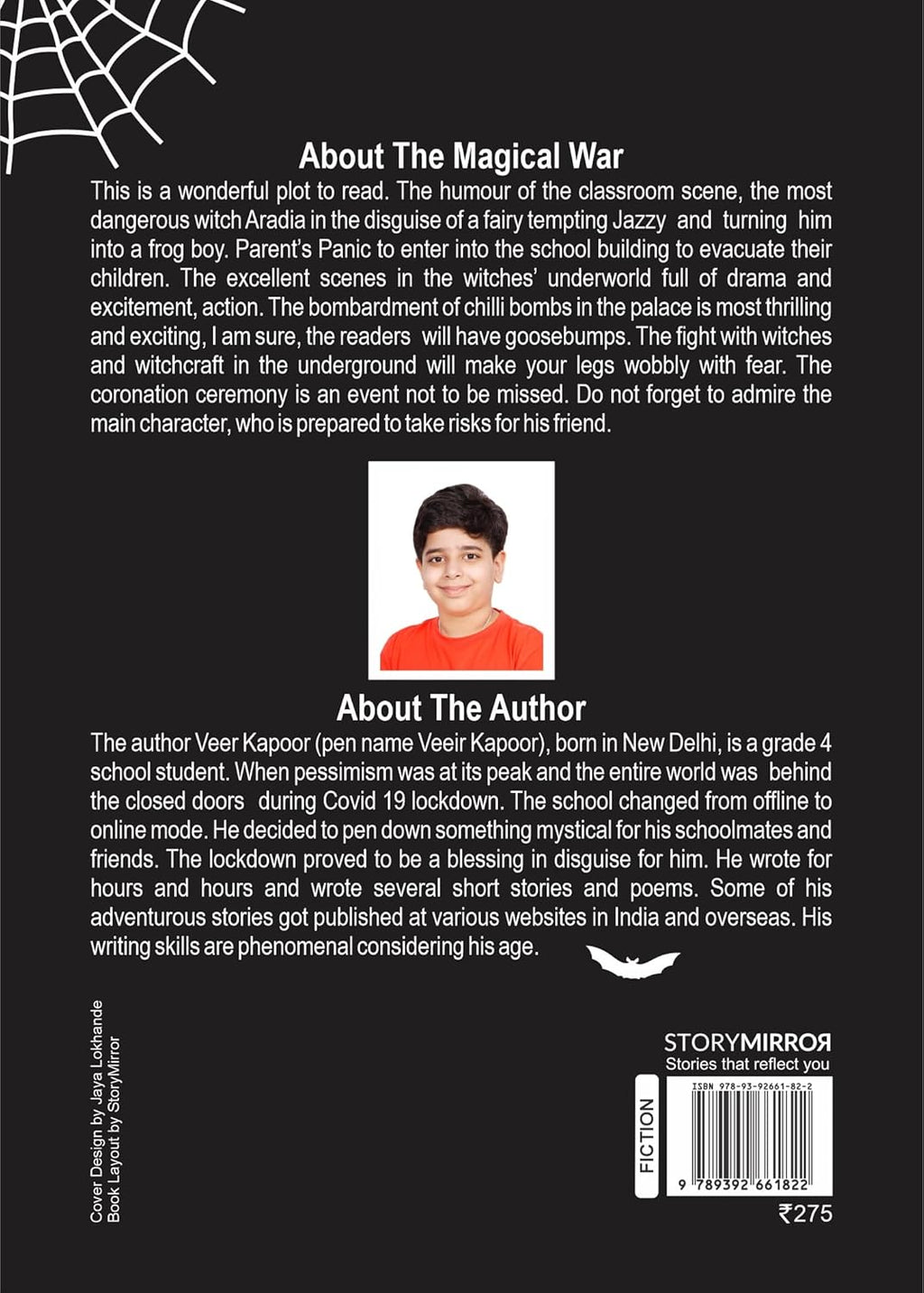 About The Magical War

This is a wonderful plot to read. The humour of the classroom scene, the most dangerous witch Aradia in the disguise of a fairy tempting Jazzy and turning him into a frog boy. Parent's Panic to enter into the school building to evacuate their children. The excellent scenes in the witches' underworld full of drama and excitement, action. The bombardment of chilli bombs in the palace is most thrilling and exciting, I am sure, the readers will have goosebumps. The fight with witches and witchcraft in the underground will make your legs wobbly with fear. The coronation ceremony is an event not to be missed. Do not forget to admire the main character, who is prepared to take risks for his friend.

About The Author

The author Veer Kapoor (pen name Veeir Kapoor), born in New Delhi, is a grade 4 school student. When pessimism was at its peak and the entire world was behind the closed doors during Covid 19 lockdown. The school changed from offline to online mode. He decided to pen down something mystical for his schoolmates and friends. The lockdown proved to be a blessing in disguise for him. He wrote for hours and hours and wrote several short stories and poems. Some of his adventurous stories got published at various websites in India and overseas. His writing skills are phenomenal considering his age.

Cover Design by Jaya Lokhande
Book Layout by StoryMirror

STORYMIRROR
Stories that reflect you

FICTION

ISBN 978-93-92661-82-2

9 789392 661822

₹275